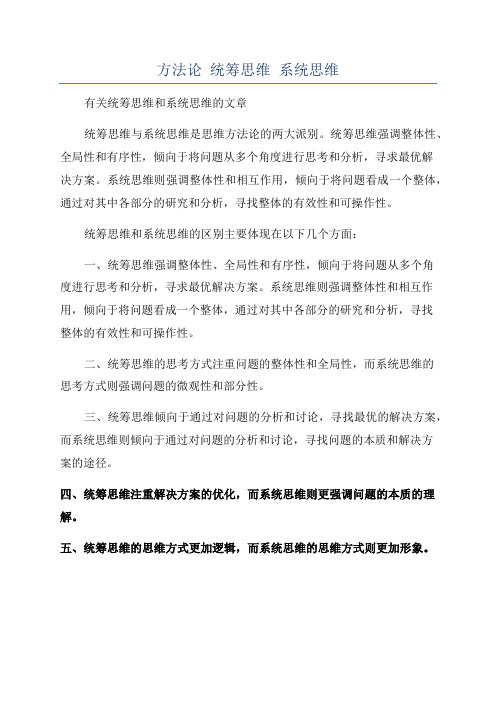 方法论 统筹思维 系统思维

有关统筹思维和系统思维的文章

统筹思维与系统思维是思维方法论的两大派别。统筹思维强调整体性、全局性和有序性，倾向于将问题从多个角度进行思考和分析，寻求最优解决方案。系统思维则强调整体性和相互作用，倾向于将问题看成一个整体，通过对其中各部分的研究和分析，寻找整体的有效性和可操作性。

统筹思维和系统思维的区别主要体现在以下几个方面：

一、统筹思维强调整体性、全局性和有序性，倾向于将问题从多个角度进行思考和分析，寻求最优解决方案。系统思维则强调整体性和相互作用，倾向于将问题看成一个整体，通过对其中各部分的研究和分析，寻找整体的有效性和可操作性。

二、统筹思维的思考方式注重问题的整体性和全局性，而系统思维的思考方式则强调问题的微观性和部分性。

三、统筹思维倾向于通过对问题的分析和讨论，寻找最优的解决方案，而系统思维则倾向于通过对问题的分析和讨论，寻找问题的本质和解决方案的途径。

四、统筹思维注重解决方案的优化，而系统思维则更强调问题的本质的理解。

五、统筹思维的思维方式更加逻辑，而系统思维的思维方式则更加形象。